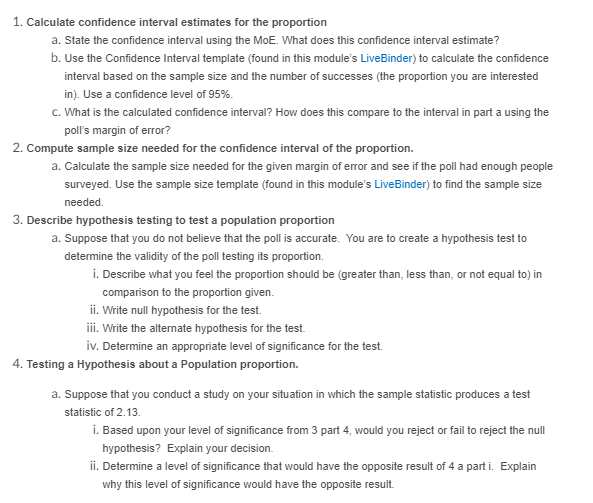 1. Calculate confidence interval estimates for the proportion

a. State the confidence interval using the MoE. What does this confidence interval estimate?

b. Use the Confidence Interval template (found in this module's LiveBinder) to calculate the confidence interval based on the sample size and the number of successes (the proportion you are interested in). Use a confidence level of 95%.

c. What is the calculated confidence interval? How does this compare to the interval in part a using the poll's margin of error?

2. Compute sample size needed for the confidence interval of the proportion.

a. Calculate the sample size needed for the given margin of error and see if the poll had enough people surveyed. Use the sample size template (found in this module's LiveBinder) to find the sample size needed.

3. Describe hypothesis testing to test a population proportion

a. Suppose that you do not believe that the poll is accurate. You are to create a hypothesis test to determine the validity of the poll testing its proportion.

i. Describe what you feel the proportion should be (greater than, less than, or not equal to) in comparison to the proportion given.

ii. Write null hypothesis for the test.

iii. Write the alternate hypothesis for the test.

iv. Determine an appropriate level of significance for the test.

4. Testing a Hypothesis about a Population proportion.

a. Suppose that you conduct a study on your situation in which the sample statistic produces a test statistic of 2.13.

i. Based upon your level of significance from 3 part 4, would you reject or fail to reject the null hypothesis? Explain your decision.

ii. Determine a level of significance that would have the opposite result of 4 a part i. Explain why this level of significance would have the opposite result.